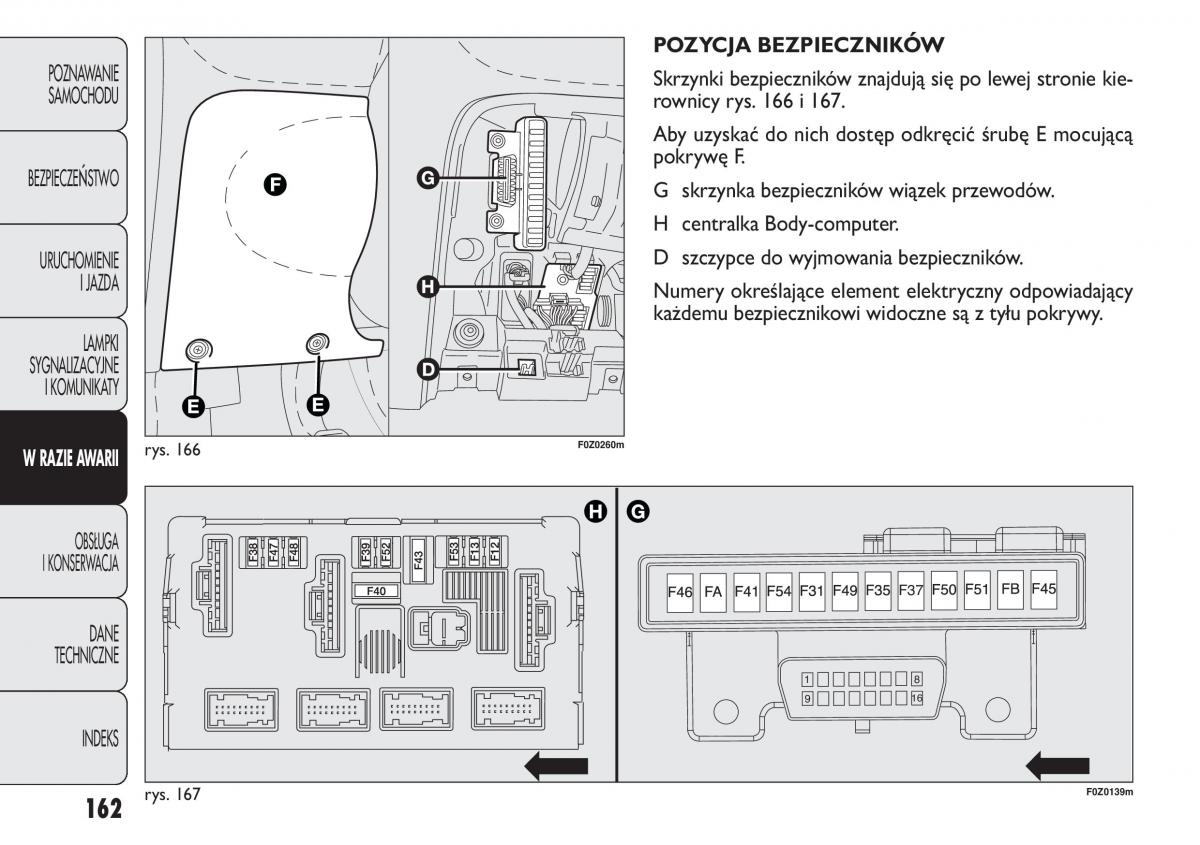 POZNAWANIE SAMOCHODU

BEZPIECZEŃSTWO

URUCHOMIENIE I JAZDA

LAMPKI SYGNALIZACYJNE I KOMUNIKATY

W RAZIE AWARII

OBSŁUGA I KONSERWACJA

DANE TECHNICZNE

INDEKS

162

F

G

H

D

E

E

rys. 166

F0Z0260m

POZYCJA BEZPIECZNIKÓW

Skrzynki bezpieczników znajdują się po lewej stronie kierownicy rys. 166 i 167.

Aby uzyskać do nich dostęp odkręcić śrubę E mocującą pokrywę F.

G skrzynka bezpieczników wiązek przewodów.

H centralka Body-computer.

D szczypce do wyjmowania bezpieczników.

Numery określające element elektryczny odpowiadający każdemu bezpiecznikowi widoczne są z tyłu pokrywy.

H

F38 F47 F48 F39 F52 F43 F53 F13 F12

F40

G

F46 FA F41 F54 F31 F49 F35 F37 F50 F51 FB F45

1 8
9 16

rys. 167

F0Z0139m